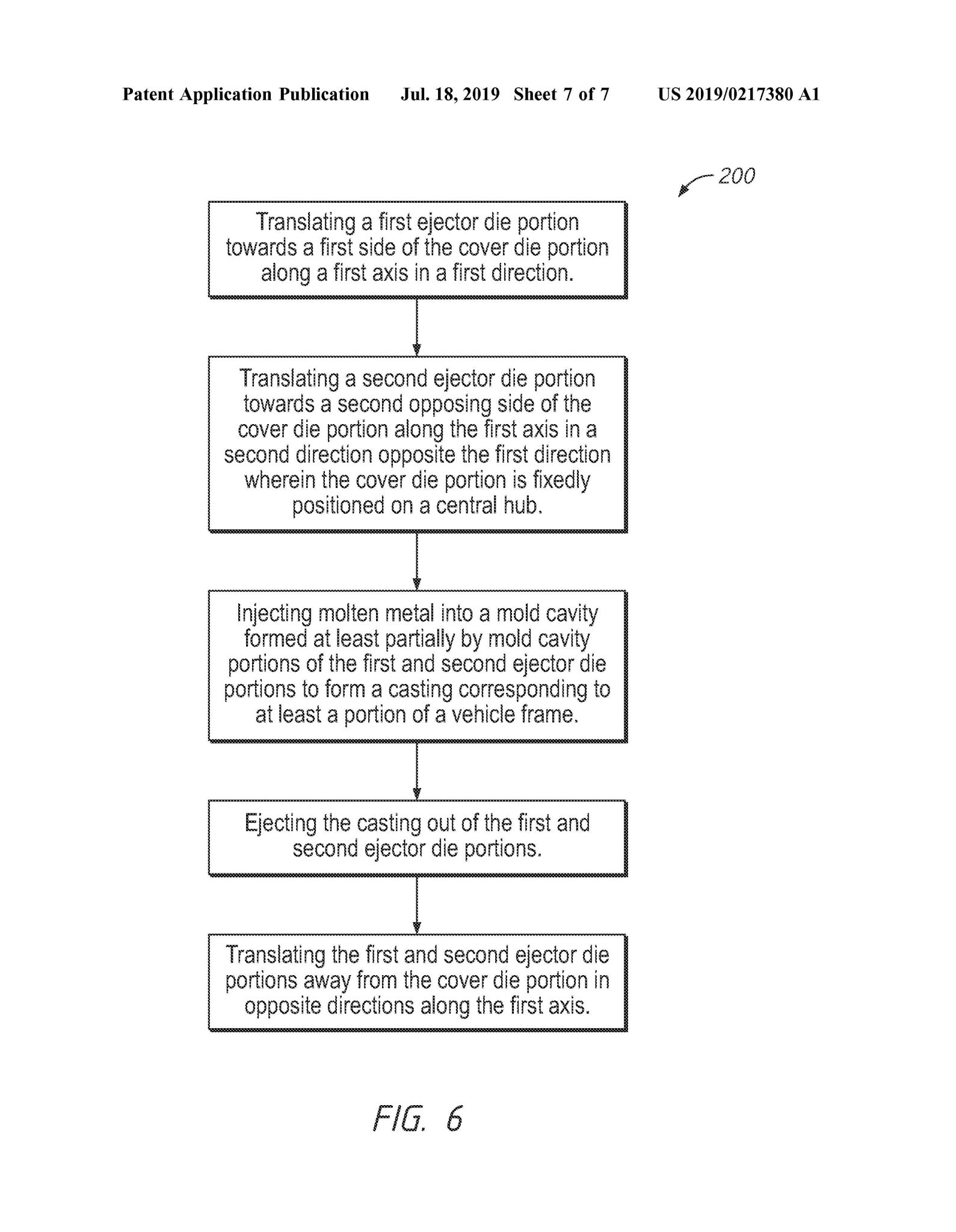 Patent Application Publication Jul. 18, 2019 Sheet 7 of 7 US 2019/0217380 A1

200

Translating a first ejector die portion towards a first side of the cover die portion along a first axis in a first direction.

Translating a second ejector die portion towards a second opposing side of the cover die portion along the first axis in a second direction opposite the first direction wherein the cover die portion is fixedly positioned on a central hub.

Injecting molten metal into a mold cavity formed at least partially by mold cavity portions of the first and second ejector die portions to form a casting corresponding to at least a portion of a vehicle frame.

Ejecting the casting out of the first and second ejector die portions.

Translating the first and second ejector die portions away from the cover die portion in opposite directions along the first axis.

FIG. 6